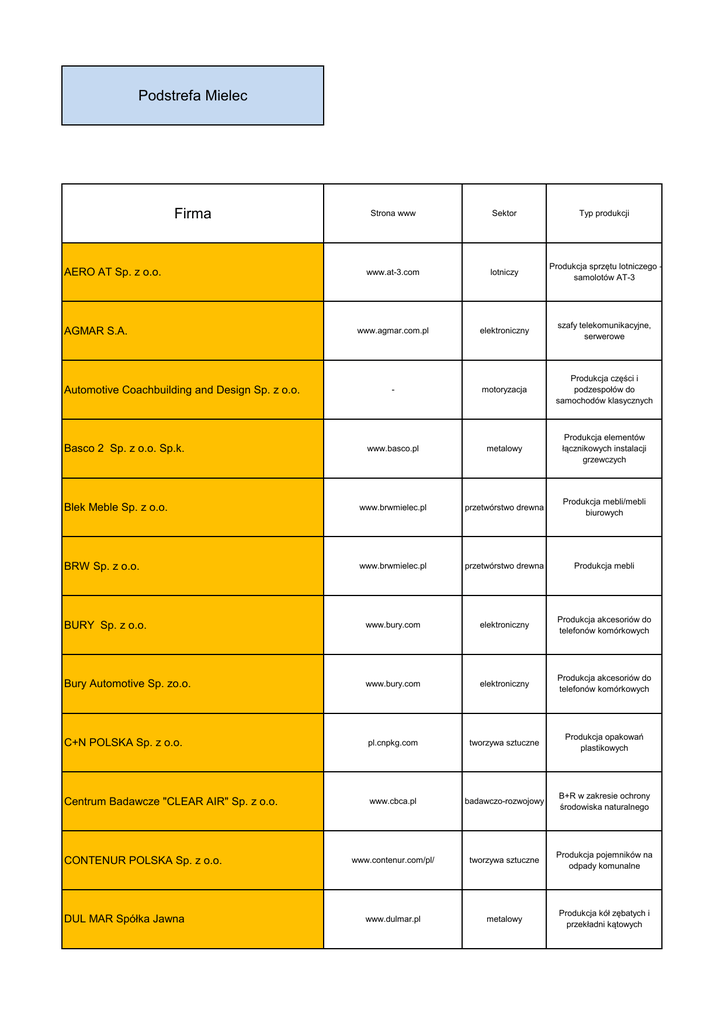 Podstrefa Mielec

| Firma | Strona www | Sektor | Typ produkcji |
|---|---|---|---|
| AERO AT Sp. z o.o. | www.at-3.com | lotniczy | Produkcja sprzętu lotniczego - samolotów AT-3 |
| AGMAR S.A. | www.agmar.com.pl | elektroniczny | szafy telekomunikacyjne, serwerowe |
| Automotive Coachbuilding and Design Sp. z o.o. | - | motoryzacja | Produkcja części i podzespołów do samochodów klasycznych |
| Basco 2 Sp. z o.o. Sp.k. | www.basco.pl | metalowy | Produkcja elementów łącznikowych instalacji grzewczych |
| Blek Meble Sp. z o.o. | www.brwmielec.pl | przetwórstwo drewna | Produkcja mebli/mebli biurowych |
| BRW Sp. z o.o. | www.brwmielec.pl | przetwórstwo drewna | Produkcja mebli |
| BURY Sp. z o.o. | www.bury.com | elektroniczny | Produkcja akcesoriów do telefonów komórkowych |
| Bury Automotive Sp. zo.o. | www.bury.com | elektroniczny | Produkcja akcesoriów do telefonów komórkowych |
| C+N POLSKA Sp. z o.o. | pl.cnpkg.com | tworzywa sztuczne | Produkcja opakowań plastikowych |
| Centrum Badawcze "CLEAR AIR" Sp. z o.o. | www.cbca.pl | badawczo-rozwojowy | B+R w zakresie ochrony środowiska naturalnego |
| CONTENUR POLSKA Sp. z o.o. | www.contenur.com/pl/ | tworzywa sztuczne | Produkcja pojemników na odpady komunalne |
| DUL MAR Spółka Jawna | www.dulmar.pl | metalowy | Produkcja kół zębatych i przekładni kątowych |